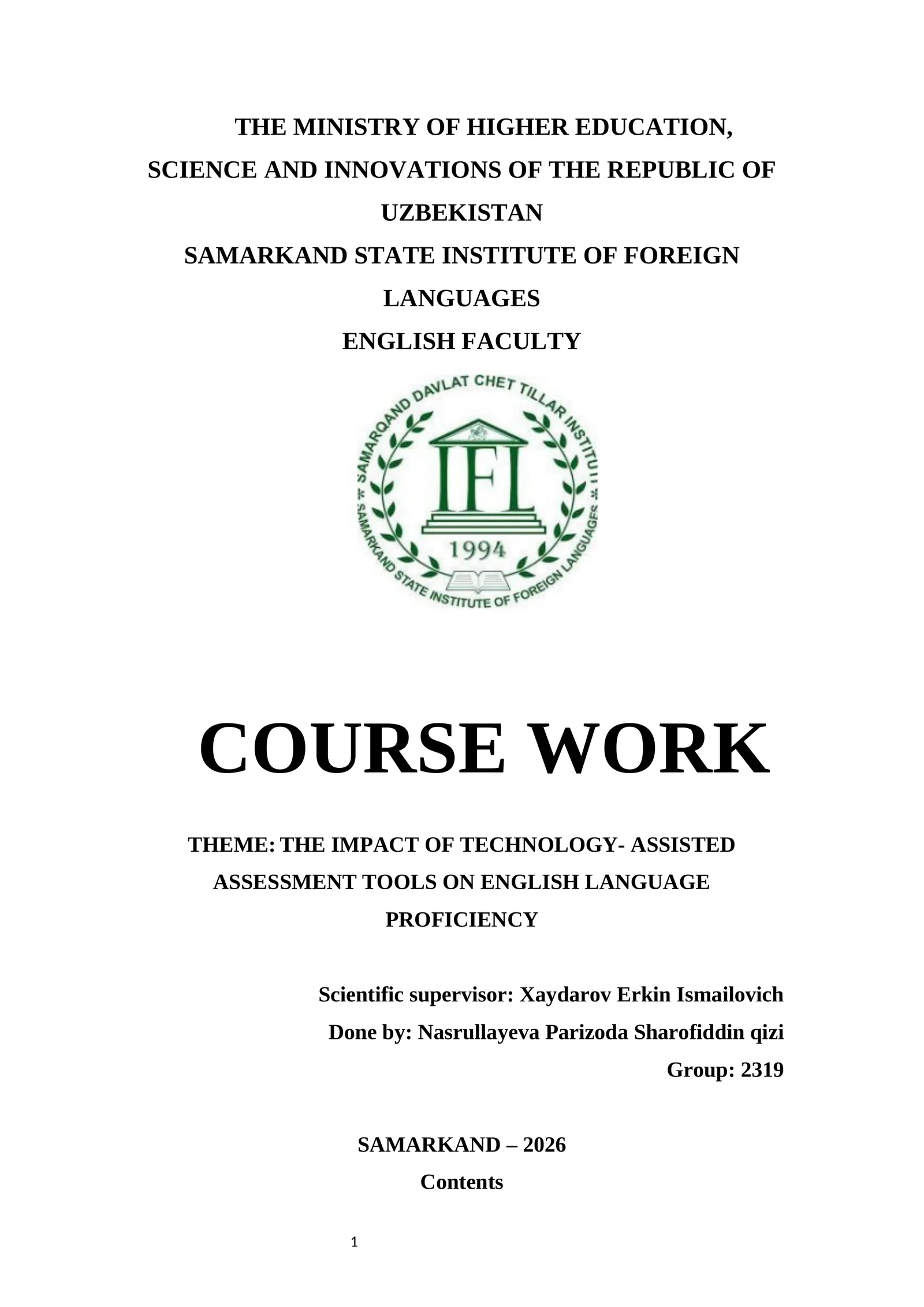 THE MINISTRY OF HIGHER EDUCATION, SCIENCE AND INNOVATIONS OF THE REPUBLIC OF UZBEKISTAN
SAMARKAND STATE INSTITUTE OF FOREIGN LANGUAGES
ENGLISH FACULTY

SAMARQAND DAVLAT CHET TILLAR INSTITUTI
IFL
1994
SAMARKAND STATE INSTITUTE OF FOREIGN LANGUAGES

COURSE WORK

THEME: THE IMPACT OF TECHNOLOGY- ASSISTED ASSESSMENT TOOLS ON ENGLISH LANGUAGE PROFICIENCY

Scientific supervisor: Xaydarov Erkin Ismailovich
Done by: Nasrullayeva Parizoda Sharofiddin qizi
Group: 2319

SAMARKAND – 2026
Contents

1